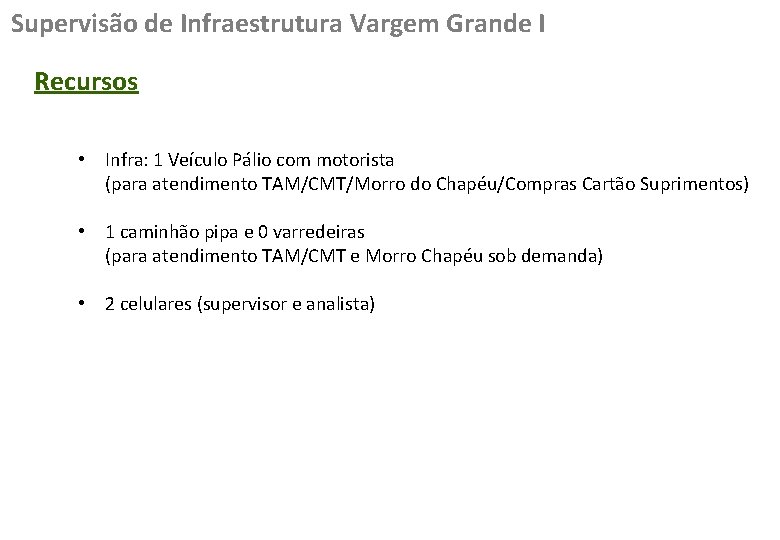 Supervisão de Infraestrutura Vargem Grande I

Recursos

• Infra: 1 Veículo Pálio com motorista
(para atendimento TAM/CMT/Morro do Chapéu/Compras Cartão Suprimentos)

• 1 caminhão pipa e 0 varredeiras
(para atendimento TAM/CMT e Morro Chapéu sob demanda)

• 2 celulares (supervisor e analista)